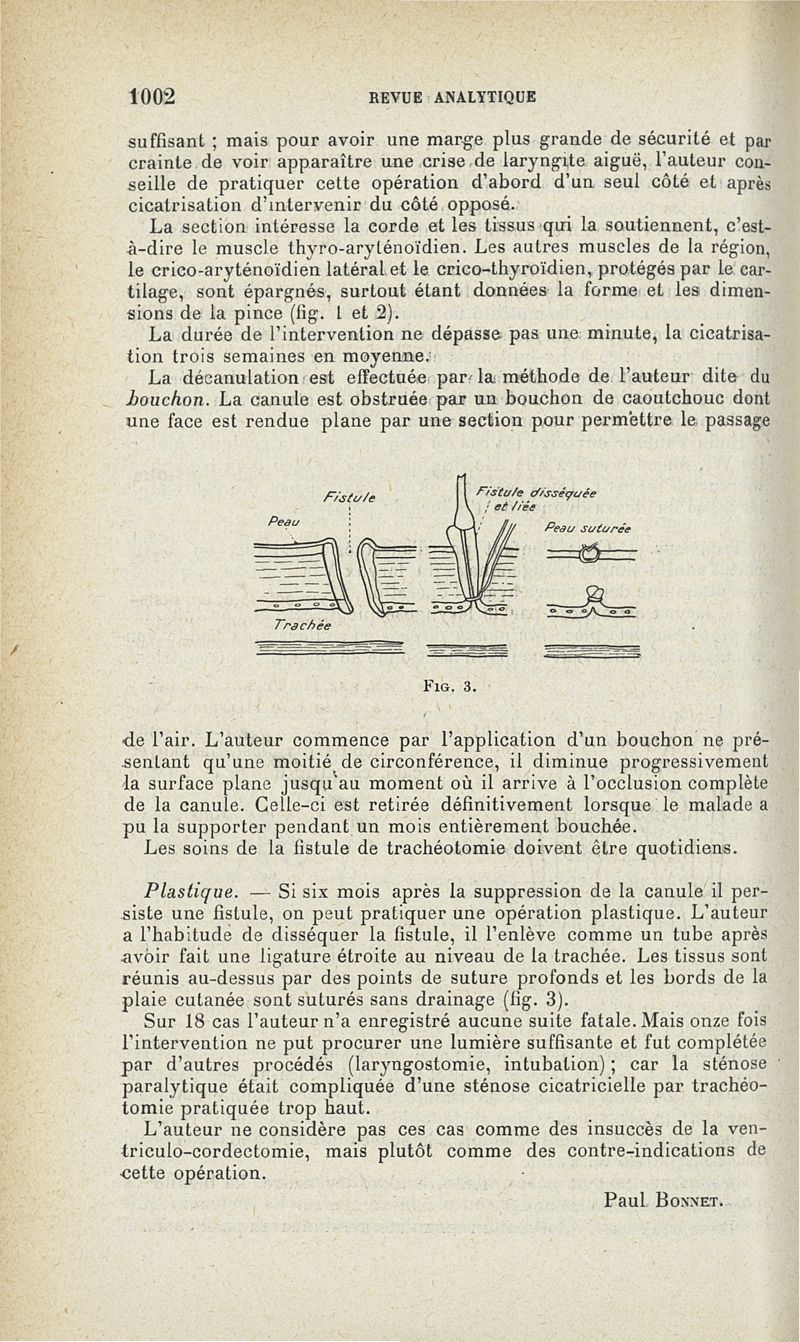 1002 REVUE ANALYTIQUE

suffisant ; mais pour avoir une marge plus grande de sécurité et par crainte de voir apparaître une crise de laryngite aiguë, l'auteur conseille de pratiquer cette opération d'abord d'un seul côté et après cicatrisation d'intervenir du côté opposé.

La section intéresse la corde et les tissus qui la soutiennent, c'est-à-dire le muscle thyro-aryténoïdien. Les autres muscles de la région, le crico-aryténoïdien latéral et le crico-thyroïdien, protégés par le cartilage, sont épargnés, surtout étant données la forme et les dimensions de la pince (fig. 1 et 2).

La durée de l'intervention ne dépasse pas une minute, la cicatrisation trois semaines en moyenne.

La décanulation est effectuée par la méthode de l'auteur dite du bouchon. La canule est obstruée par un bouchon de caoutchouc dont une face est rendue plane par une section pour permettre le passage

Fistule
Peau
Trachée
Fistule disséquée et liée
Peau suturée

FIG. 3.

de l'air. L'auteur commence par l'application d'un bouchon ne présentant qu'une moitié de circonférence, il diminue progressivement la surface plane jusqu'au moment où il arrive à l'occlusion complète de la canule. Celle-ci est retirée définitivement lorsque le malade a pu la supporter pendant un mois entièrement bouchée.

Les soins de la fistule de trachéotomie doivent être quotidiens.

Plastique. — Si six mois après la suppression de la canule il persiste une fistule, on peut pratiquer une opération plastique. L'auteur a l'habitude de disséquer la fistule, il l'enlève comme un tube après avoir fait une ligature étroite au niveau de la trachée. Les tissus sont réunis au-dessus par des points de suture profonds et les bords de la plaie cutanée sont suturés sans drainage (fig. 3).

Sur 18 cas l'auteur n'a enregistré aucune suite fatale. Mais onze fois l'intervention ne put procurer une lumière suffisante et fut complétée par d'autres procédés (laryngostomie, intubation) ; car la sténose paralytique était compliquée d'une sténose cicatricielle par trachéotomie pratiquée trop haut.

L'auteur ne considère pas ces cas comme des insuccès de la ventriculo-cordectomie, mais plutôt comme des contre-indications de cette opération.

Paul BONNET.